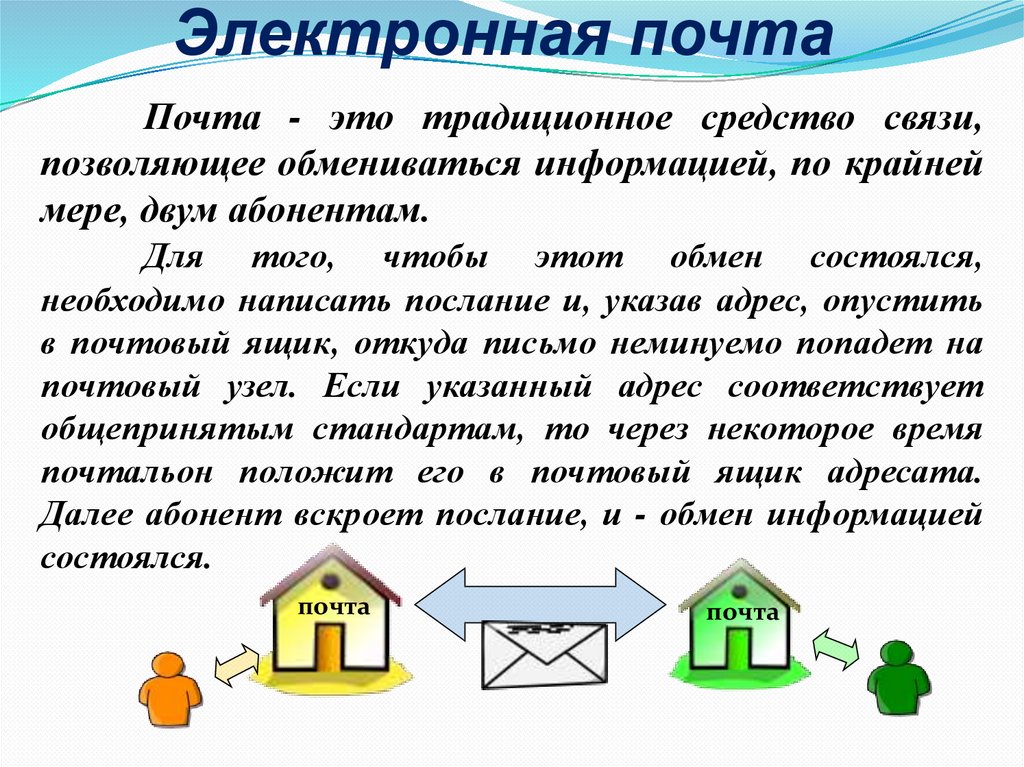 Электронная почта

Почта - это традиционное средство связи, позволяющее обмениваться информацией, по крайней мере, двум абонентам.

Для того, чтобы этот обмен состоялся, необходимо написать послание и, указав адрес, опустить в почтовый ящик, откуда письмо неминуемо попадет на почтовый узел. Если указанный адрес соответствует общепринятым стандартам, то через некоторое время почтальон положит его в почтовый ящик адресата. Далее абонент вскроет послание, и - обмен информацией состоялся.

почта

почта